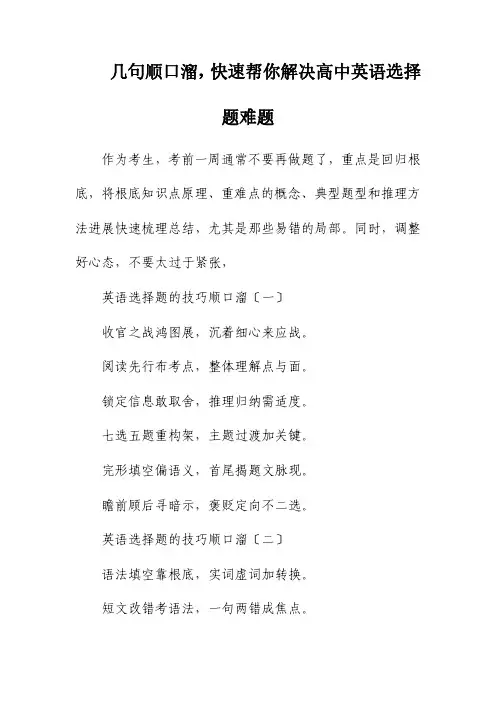 几句顺口溜，快速帮你解决高中英语选择题难题

作为考生，考前一周通常不要再做题了，重点是回归根底，将根底知识点原理、重难点的概念、典型题型和推理方法进展快速梳理总结，尤其是那些易错的局部。同时，调整好心态，不要太过于紧张，

英语选择题的技巧顺口溜〔一〕

收官之战鸿图展，沉着细心来应战。

阅读先行布考点，整体理解点与面。

锁定信息敢取舍，推理归纳需适度。

七选五题重构架，主题过渡加关键。

完形填空偏语义，首尾揭题文脉现。

瞻前顾后寻暗示，褒贬定向不二选。

英语选择题的技巧顺口溜〔二〕

语法填空靠根底，实词虚词加转换。

短文改错考语法，一句两错成焦点。